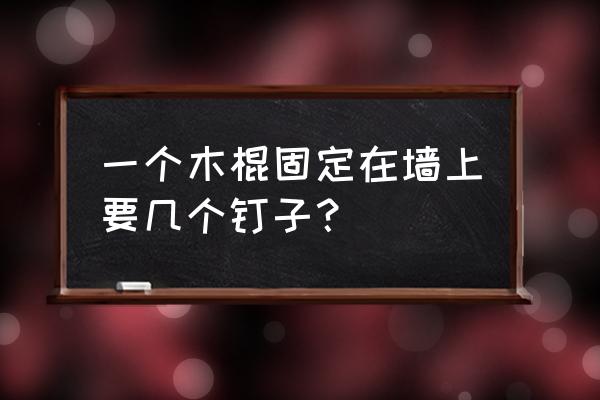 一个木棍固定在墙上要几个钉子？